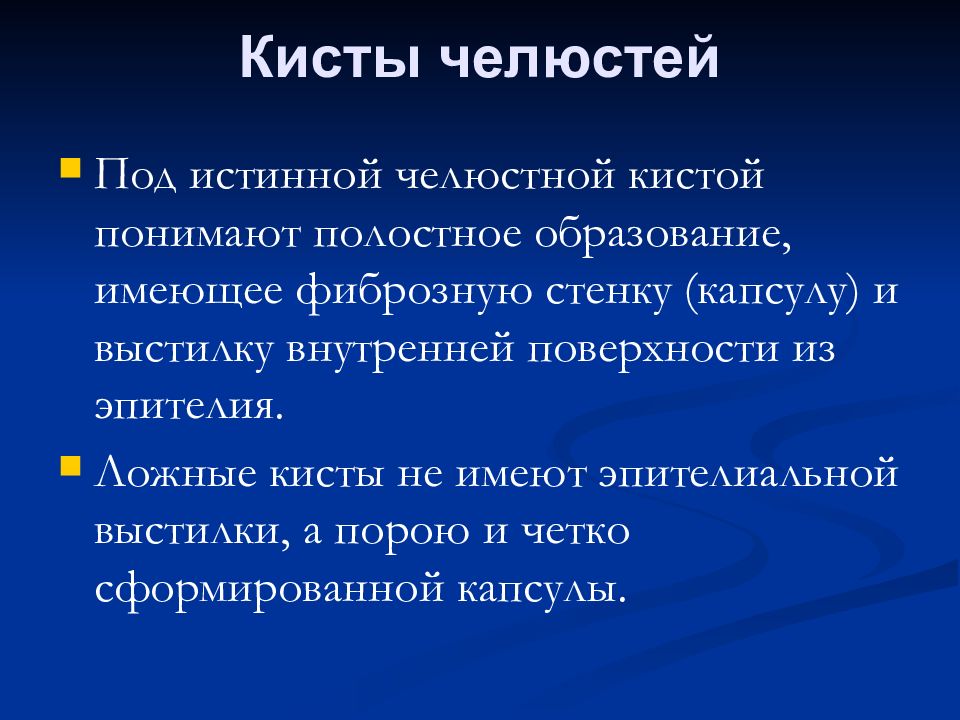 Кисты челюстей

Под истинной челюстной кистой понимают полостное образование, имеющее фиброзную стенку (капсулу) и выстилку внутренней поверхности из эпителия.

Ложные кисты не имеют эпителиальной выстилки, а порою и четко сформированной капсулы.